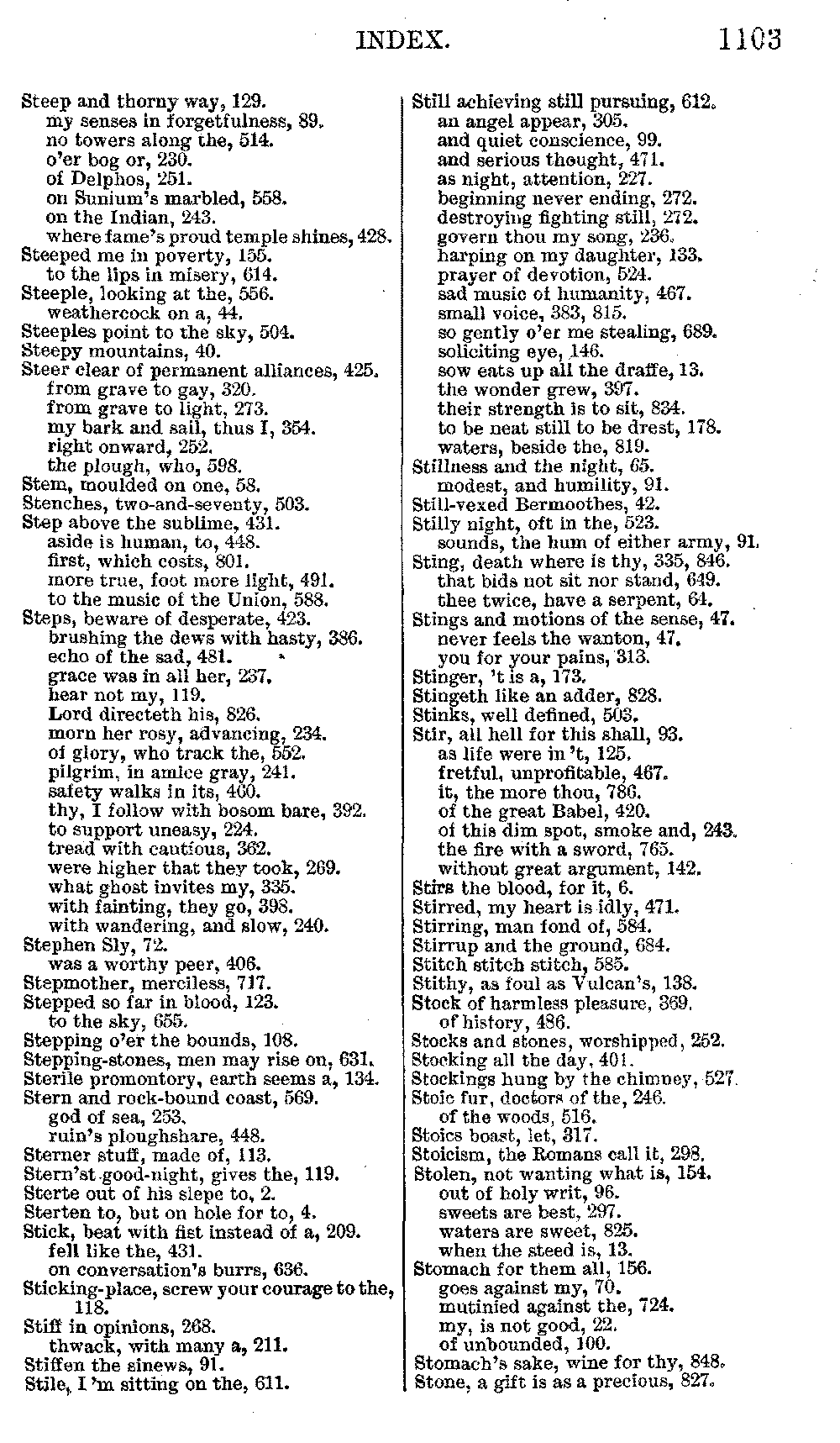 INDEX. 1103

Steep and thorny way, 129.
my senses in forgetfulness, 89.
no towers along the, 514.
o'er bog or, 230.
of Delphos, 251.
on Sunium's marbled, 558.
on the Indian, 243.
where fame's proud temple shines, 428.
Steeped me in poverty, 155.
to the lips in misery, 614.
Steeple, looking at the, 556.
weathercock on a, 44.
Steeples point to the sky, 504.
Steepy mountains, 40.
Steer clear of permanent alliances, 425.
from grave to gay, 320.
from grave to light, 273.
my bark and sail, thus I, 354.
right onward, 252.
the plough, who, 598.
Stem, moulded on one, 58.
Stenches, two-and-seventy, 503.
Step above the sublime, 431.
aside is human, to, 448.
first, which costs, 801.
more true, foot more light, 491.
to the music of the Union, 588.
Steps, beware of desperate, 423.
brushing the dews with hasty, 386.
echo of the sad, 481.
grace was in all her, 237.
hear not my, 119.
Lord directeth his, 826.
morn her rosy, advancing, 234.
of glory, who track the, 552.
pilgrim, in amice gray, 241.
safety walks in its, 460.
thy, I follow with bosom bare, 392.
to support uneasy, 224.
tread with cautious, 362.
were higher that they took, 269.
what ghost invites my, 335.
with fainting, they go, 398.
with wandering, and slow, 240.
Stephen Sly, 72.
was a worthy peer, 406.
Stepmother, merciless, 717.
Stepped so far in blood, 123.
to the sky, 655.
Stepping o'er the bounds, 108.
Stepping-stones, men may rise on, 631.
Sterile promontory, earth seems a, 134.
Stern and rock-bound coast, 569.
god of sea, 253.
ruin's ploughshare, 448.
Sterner stuff, made of, 113.
Stern'st good-night, gives the, 119.
Sterte out of his slepe to, 2.
Sterten to, but on hole for to, 4.
Stick, beat with fist instead of a, 209.
fell like the, 431.
on conversation's burrs, 636.
Sticking-place, screw your courage to the, 118.
Stiff in opinions, 268.
thwack, with many a, 211.
Stiffen the sinews, 91.
Stile, I 'm sitting on the, 611.

Still achieving still pursuing, 612.
an angel appear, 305.
and quiet conscience, 99.
and serious thought, 471.
as night, attention, 227.
beginning never ending, 272.
destroying fighting still, 272.
govern thou my song, 236.
harping on my daughter, 133.
prayer of devotion, 524.
sad music of humanity, 467.
small voice, 383, 815.
so gently o'er me stealing, 689.
soliciting eye, 146.
sow eats up all the draffe, 13.
the wonder grew, 397.
their strength is to sit, 834.
to be neat still to be drest, 178.
waters, beside the, 819.
Stillness and the night, 65.
modest, and humility, 91.
Still-vexed Bermoothes, 42.
Stilly night, oft in the, 523.
sounds, the hum of either army, 91.
Sting, death where is thy, 335, 846.
that bids not sit nor stand, 649.
thee twice, have a serpent, 64.
Stings and motions of the sense, 47.
never feels the wanton, 47.
you for your pains, 313.
Stinger, 't is a, 173.
Stingeth like an adder, 828.
Stinks, well defined, 503.
Stir, all hell for this shall, 93.
as life were in 't, 125.
fretful, unprofitable, 467.
it, the more thou, 786.
of the great Babel, 420.
of this dim spot, smoke and, 243.
the fire with a sword, 765.
without great argument, 142.
Stirs the blood, for it, 6.
Stirred, my heart is idly, 471.
Stirring, man fond of, 584.
Stirrup and the ground, 684.
Stitch stitch stitch, 585.
Stithy, as foul as Vulcan's, 138.
Stock of harmless pleasure, 369.
of history, 486.
Stocks and stones, worshipped, 252.
Stocking all the day, 401.
Stockings hung by the chimney, 527.
Stoic fur, doctors of the, 246.
of the woods, 516.
Stoics boast, let, 317.
Stoicism, the Romans call it, 298.
Stolen, not wanting what is, 154.
out of holy writ, 96.
sweets are best, 297.
waters are sweet, 825.
when the steed is, 13.
Stomach for them all, 156.
goes against my, 70.
mutinied against the, 724.
my, is not good, 22.
of unbounded, 100.
Stomach's sake, wine for thy, 848.
Stone, a gift is as a precious, 827.